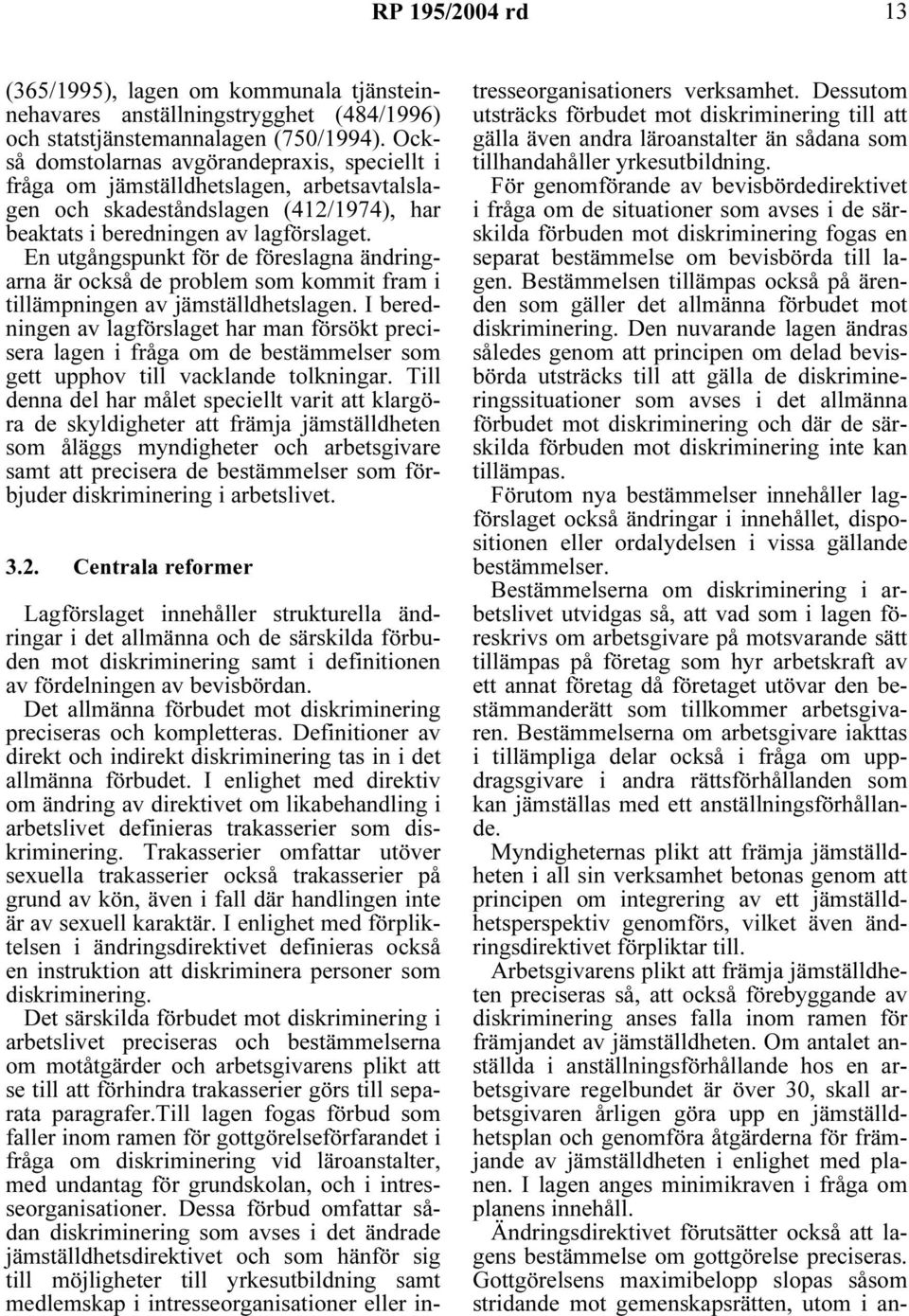 RP 195/2004 rd 13

(365/1995), lagen om kommunala tjänsteinnehavares anställningstrygghet (484/1996) och statstjänstemannalagen (750/1994). Också domstolarnas avgörandepraxis, speciellt i fråga om jämställdhetslagen, arbetsavtalslagen och skadeståndslagen (412/1974), har beaktats i beredningen av lagförslaget.

En utgångspunkt för de föreslagna ändringarna är också de problem som kommit fram i tillämpningen av jämställdhetslagen. I beredningen av lagförslaget har man försökt precisera lagen i fråga om de bestämmelser som gett upphov till vacklande tolkningar. Till denna del har målet speciellt varit att klargöra de skyldigheter att främja jämställdheten som åläggs myndigheter och arbetsgivare samt att precisera de bestämmelser som förbjuder diskriminering i arbetslivet.

3.2. Centrala reformer

Lagförslaget innehåller strukturella ändringar i det allmänna och de särskilda förbuden mot diskriminering samt i definitionen av fördelningen av bevisbördan.

Det allmänna förbudet mot diskriminering preciseras och kompletteras. Definitioner av direkt och indirekt diskriminering tas in i det allmänna förbudet. I enlighet med direktiv om ändring av direktivet om likabehandling i arbetslivet definieras trakasserier som diskriminering. Trakasserier omfattar utöver sexuella trakasserier också trakasserier på grund av kön, även i fall där handlingen inte är av sexuell karaktär. I enlighet med förpliktelsen i ändringsdirektivet definieras också en instruktion att diskriminera personer som diskriminering.

Det särskilda förbudet mot diskriminering i arbetslivet preciseras och bestämmelserna om motåtgärder och arbetsgivarens plikt att se till att förhindra trakasserier görs till separata paragrafer.Till lagen fogas förbud som faller inom ramen för gottgörelseförfarandet i fråga om diskriminering vid läroanstalter, med undantag för grundskolan, och i intresseorganisationer. Dessa förbud omfattar sådan diskriminering som avses i det ändrade jämställdhetsdirektivet och som hänför sig till möjligheter till yrkesutbildning samt medlemskap i intresseorganisationer eller intresseorganisationers verksamhet. Dessutom utsträcks förbudet mot diskriminering till att gälla även andra läroanstalter än sådana som tillhandahåller yrkesutbildning.

För genomförande av bevisbördedirektivet i fråga om de situationer som avses i de särskilda förbuden mot diskriminering fogas en separat bestämmelse om bevisbörda till lagen. Bestämmelsen tillämpas också på ärenden som gäller det allmänna förbudet mot diskriminering. Den nuvarande lagen ändras således genom att principen om delad bevisbörda utsträcks till att gälla de diskrimineringssituationer som avses i det allmänna förbudet mot diskriminering och där de särskilda förbuden mot diskriminering inte kan tillämpas.

Förutom nya bestämmelser innehåller lagförslaget också ändringar i innehållet, dispositionen eller ordalydelsen i vissa gällande bestämmelser.

Bestämmelserna om diskriminering i arbetslivet utvidgas så, att vad som i lagen föreskrivs om arbetsgivare på motsvarande sätt tillämpas på företag som hyr arbetskraft av ett annat företag då företaget utövar den bestämmanderätt som tillkommer arbetsgivaren. Bestämmelserna om arbetsgivare iakttas i tillämpliga delar också i fråga om uppdragsgivare i andra rättsförhållanden som kan jämställas med ett anställningsförhållande.

Myndigheternas plikt att främja jämställdheten i all sin verksamhet betonas genom att principen om integrering av ett jämställdhetsperspektiv genomförs, vilket även ändringsdirektivet förpliktar till.

Arbetsgivarens plikt att främja jämställdheten preciseras så, att också förebyggande av diskriminering anses falla inom ramen för främjandet av jämställdheten. Om antalet anställda i anställningsförhållande hos en arbetsgivare regelbundet är över 30, skall arbetsgivaren årligen göra upp en jämställdhetsplan och genomföra åtgärderna för främjande av jämställdheten i enlighet med planen. I lagen anges minimikraven i fråga om planens innehåll.

Ändringsdirektivet förutsätter också att lagens bestämmelse om gottgörelse preciseras. Gottgörelsens maximibelopp slopas såsom stridande mot gemenskapsrätten, utom i an-